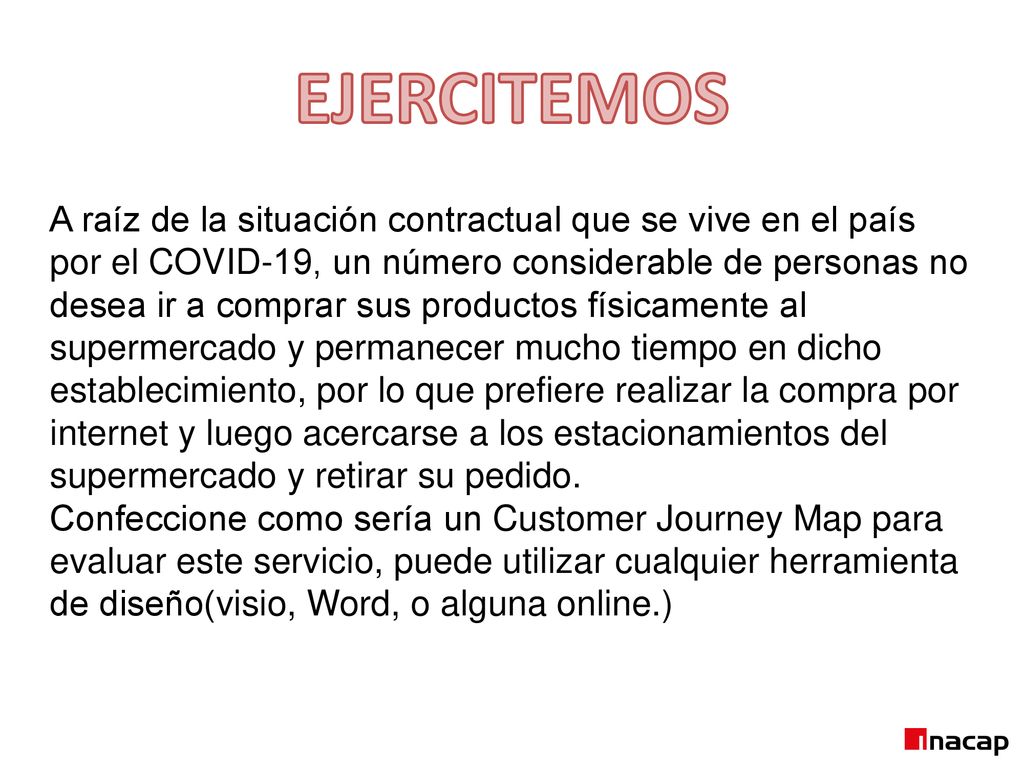 EJERCITEMOS

A raíz de la situación contractual que se vive en el país por el COVID-19, un número considerable de personas no desea ir a comprar sus productos físicamente al supermercado y permanecer mucho tiempo en dicho establecimiento, por lo que prefiere realizar la compra por internet y luego acercarse a los estacionamientos del supermercado y retirar su pedido.
Confeccione como sería un Customer Journey Map para evaluar este servicio, puede utilizar cualquier herramienta de diseño(visio, Word, o alguna online.)

inacap